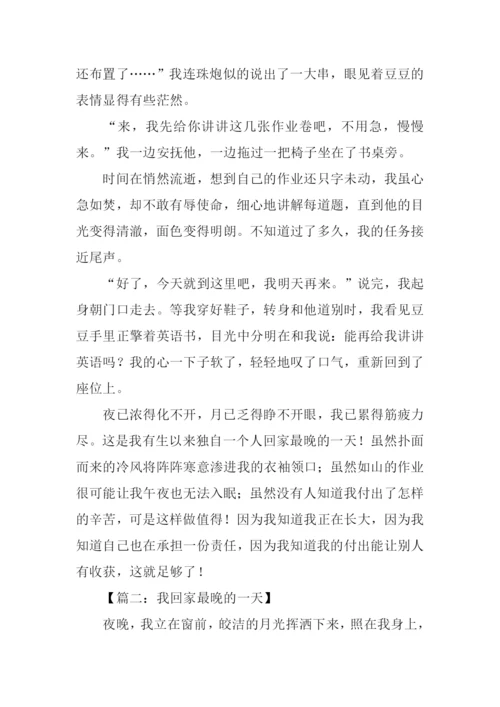 还布置了……”我连珠炮似的说出了一大串，眼见着豆豆的表情显得有些茫然。

“来，我先给你讲讲这几张作业卷吧，不用急，慢慢来。”我一边安抚他，一边拖过一把椅子坐在了书桌旁。

时间在悄然流逝，想到自己的作业还只字未动，我虽心急如焚，却不敢有辱使命，细心地讲解每道题，直到他的目光变得清澈，面色变得明朗。不知道过了多久，我的任务接近尾声。

“好了，今天就到这里吧，我明天再来。”说完，我起身朝门口走去。等我穿好鞋子，转身和他道别时，我看见豆豆手里正擎着英语书，目光中分明在和我说：能再给我讲讲英语吗？我的心一下子软了，轻轻地叹了口气，重新回到了座位上。

夜已浓得化不开，月已乏得睁不开眼，我已累得筋疲力尽。这是我有生以来独自一个人回家最晚的一天！虽然扑面而来的冷风将阵阵寒意渗进我的衣袖领口；虽然如山的作业很可能让我午夜也无法入眠；虽然没有人知道我付出了怎样的辛苦，可是这样做值得！因为我知道我正在长大，因为我知道自己也在承担一份责任，因为我知道我的付出能让别人有收获，这就足够了！

【篇二：我回家最晚的一天】

夜晚，我立在窗前，皎洁的月光挥洒下来，照在我身上，